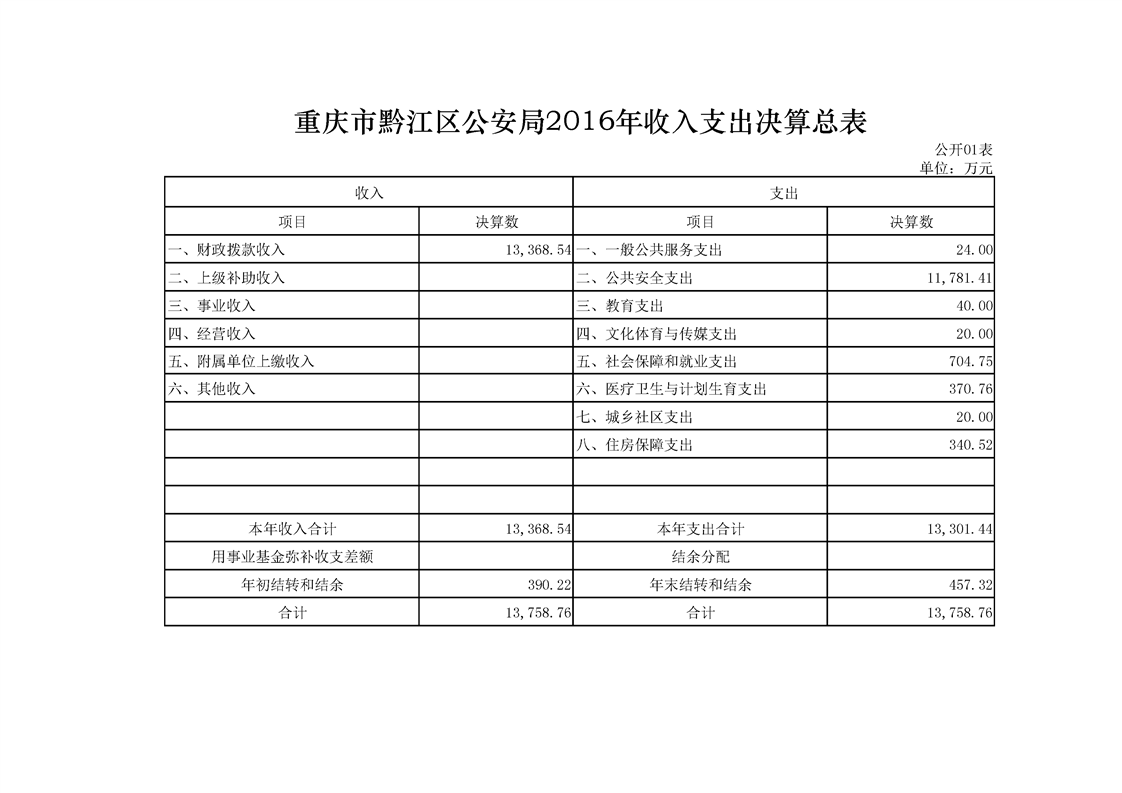 重庆市黔江区公安局2016年收入支出决算总表

公开01表
单位：万元

| 收入 | | 支出 | |
|---|---|---|---|
| 项目 | 决算数 | 项目 | 决算数 |
| 一、财政拨款收入 | 13,368.54 | 一、一般公共服务支出 | 24.00 |
| 二、上级补助收入 | | 二、公共安全支出 | 11,781.41 |
| 三、事业收入 | | 三、教育支出 | 40.00 |
| 四、经营收入 | | 四、文化体育与传媒支出 | 20.00 |
| 五、附属单位上缴收入 | | 五、社会保障和就业支出 | 704.75 |
| 六、其他收入 | | 六、医疗卫生与计划生育支出 | 370.76 |
| | | 七、城乡社区支出 | 20.00 |
| | | 八、住房保障支出 | 340.52 |
| | | | |
| | | | |
| 本年收入合计 | 13,368.54 | 本年支出合计 | 13,301.44 |
| 用事业基金弥补收支差额 | | 结余分配 | |
| 年初结转和结余 | 390.22 | 年末结转和结余 | 457.32 |
| 合计 | 13,758.76 | 合计 | 13,758.76 |